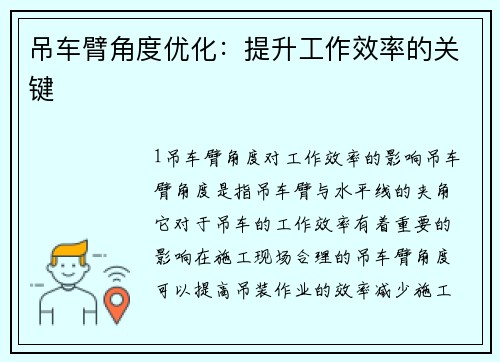 吊车臂角度优化：提升工作效率的关键

1吊车臂角度对工作效率的影响吊车臂角度是指吊车臂与水平线的夹角它对于吊车的工作效率有着重要的影响在施工现场合理的吊车臂角度可以提高吊装作业的效率减少施工